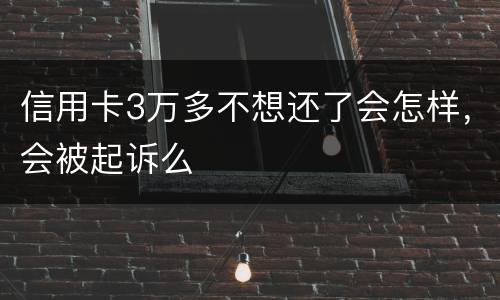 信用卡3万多不想还了会怎样，会被起诉么